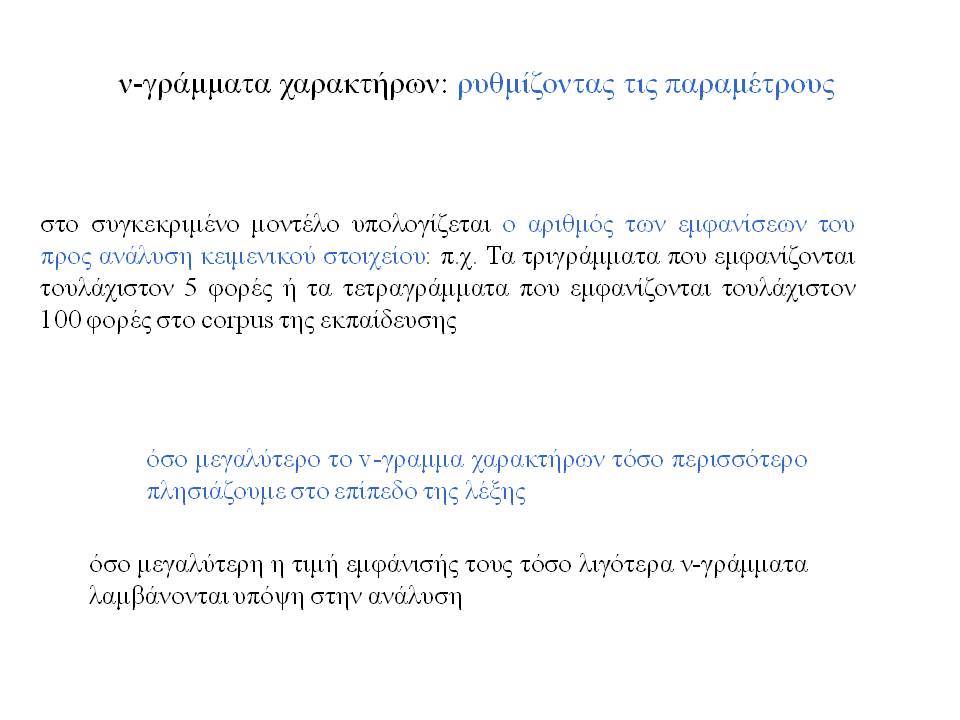 ν-γράμματα χαρακτήρων: ρυθμίζοντας τις παραμέτρους

στο συγκεκριμένο μοντέλο υπολογίζεται ο αριθμός των εμφανίσεων του προς ανάλυση κειμενικού στοιχείου: π.χ. Τα τριγράμματα που εμφανίζονται τουλάχιστον 5 φορές ή τα τετραγράμματα που εμφανίζονται τουλάχιστον 100 φορές στο corpus της εκπαίδευσης

όσο μεγαλύτερο το ν-γραμμα χαρακτήρων τόσο περισσότερο πλησιάζουμε στο επίπεδο της λέξης

όσο μεγαλύτερη η τιμή εμφάνισής τους τόσο λιγότερα ν-γράμματα λαμβάνονται υπόψη στην ανάλυση